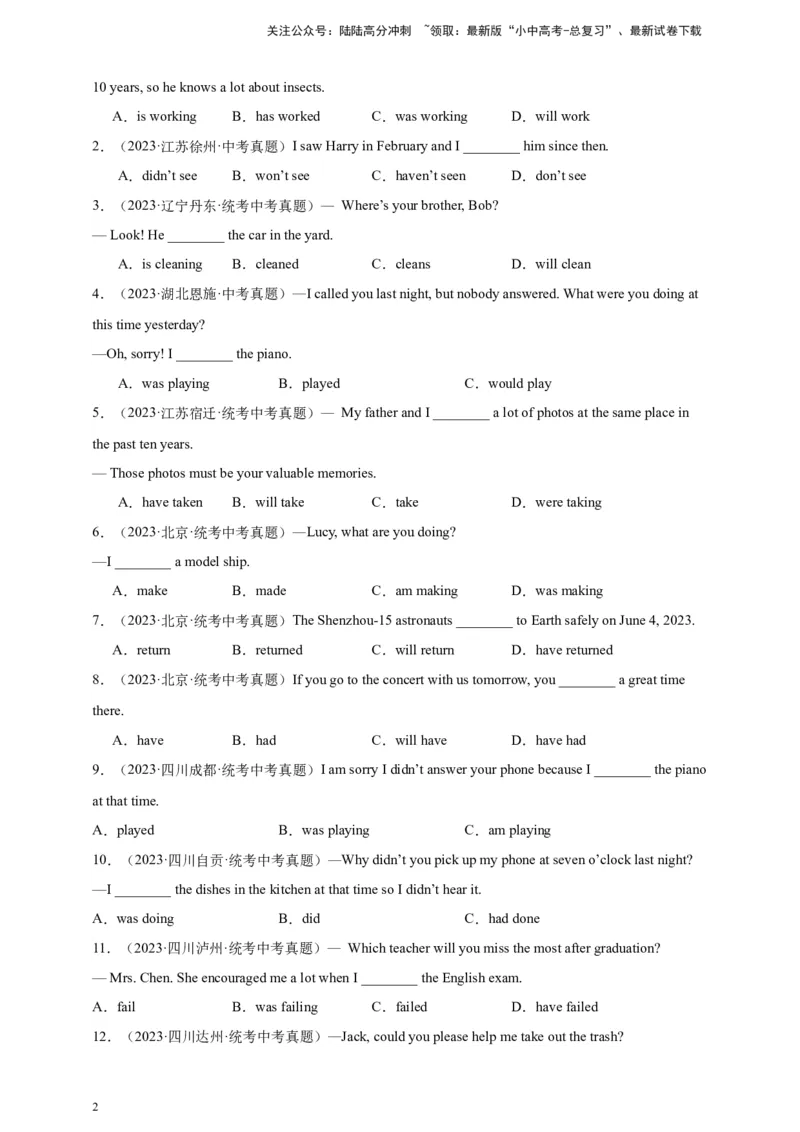 关注公众号：陆陆高分冲刺 ~领取：最新版“小中高考-总复习”、最新试卷下载

10 years, so he knows a lot about insects.

A．is working B．has worked C．was working D．will work

2．（2023·江苏徐州·中考真题）I saw Harry in February and I ________ him since then.

A．didn’t see B．won’t see C．haven’t seen D．don’t see

3．（2023·辽宁丹东·统考中考真题）— Where’s your brother, Bob?

— Look! He ________ the car in the yard.

A．is cleaning B．cleaned C．cleans D．will clean

4．（2023·湖北恩施·中考真题）—I called you last night, but nobody answered. What were you doing at this time yesterday?

—Oh, sorry! I ________ the piano.

A．was playing B．played C．would play

5．（2023·江苏宿迁·统考中考真题）— My father and I ________ a lot of photos at the same place in the past ten years.

— Those photos must be your valuable memories.

A．have taken B．will take C．take D．were taking

6．（2023·北京·统考中考真题）—Lucy, what are you doing?

—I ________ a model ship.

A．make B．made C．am making D．was making

7．（2023·北京·统考中考真题）The Shenzhou-15 astronauts ________ to Earth safely on June 4, 2023.

A．return B．returned C．will return D．have returned

8．（2023·北京·统考中考真题）If you go to the concert with us tomorrow, you ________ a great time there.

A．have B．had C．will have D．have had

9．（2023·四川成都·统考中考真题）I am sorry I didn’t answer your phone because I ________ the piano at that time.

A．played B．was playing C．am playing

10．（2023·四川自贡·统考中考真题）—Why didn’t you pick up my phone at seven o’clock last night?

—I ________ the dishes in the kitchen at that time so I didn’t hear it.

A．was doing B．did C．had done

11．（2023·四川泸州·统考中考真题）— Which teacher will you miss the most after graduation?

— Mrs. Chen. She encouraged me a lot when I ________ the English exam.

A．fail B．was failing C．failed D．have failed

12．（2023·四川达州·统考中考真题）—Jack, could you please help me take out the trash?

2